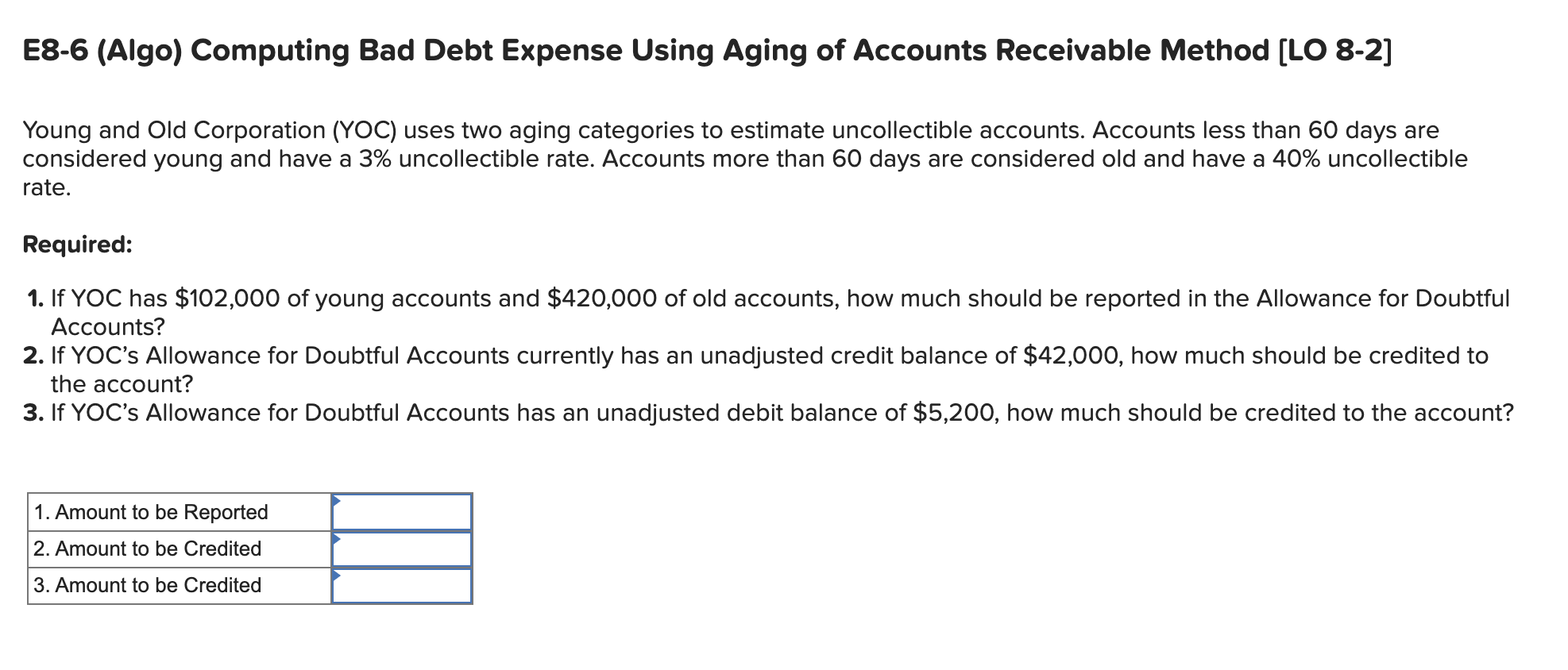 E8-6 (Algo) Computing Bad Debt Expense Using Aging of Accounts Receivable Method [LO 8-2]

Young and Old Corporation (YOC) uses two aging categories to estimate uncollectible accounts. Accounts less than 60 days are considered young and have a 3% uncollectible rate. Accounts more than 60 days are considered old and have a 40% uncollectible rate.

Required:

1. If YOC has \$102,000 of young accounts and \$420,000 of old accounts, how much should be reported in the Allowance for Doubtful Accounts?
2. If YOC's Allowance for Doubtful Accounts currently has an unadjusted credit balance of \$42,000, how much should be credited to the account?
3. If YOC's Allowance for Doubtful Accounts has an unadjusted debit balance of \$5,200, how much should be credited to the account?

| 1. Amount to be Reported | |
|---|---|
| 2. Amount to be Credited | |
| 3. Amount to be Credited | |